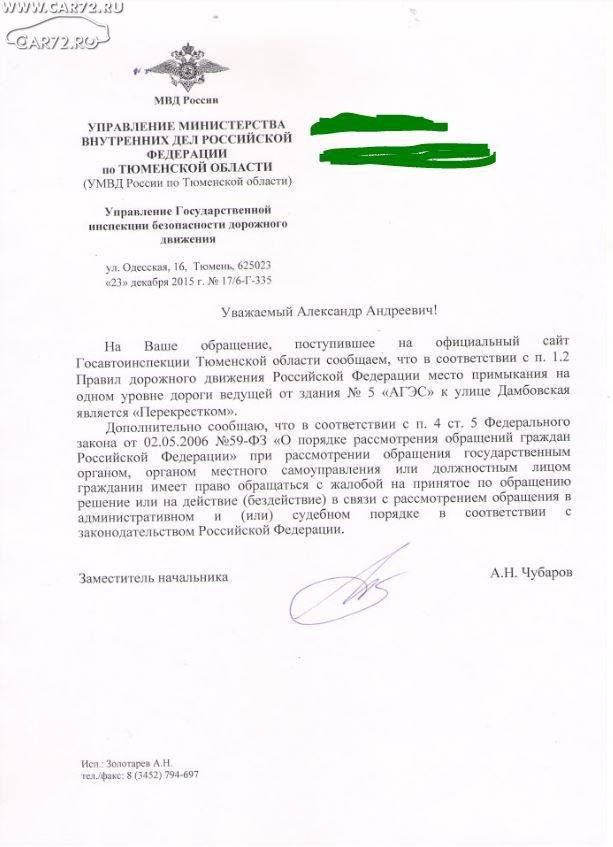 WWW.CAR72.RU
CAR72.RU

МВД России

УПРАВЛЕНИЕ МИНИСТЕРСТВА ВНУТРЕННИХ ДЕЛ РОССИЙСКОЙ ФЕДЕРАЦИИ по ТЮМЕНСКОЙ ОБЛАСТИ
(УМВД России по Тюменской области)

Управление Государственной инспекции безопасности дорожного движения

ул. Одесская, 16, Тюмень, 625023
«23» декабря 2015 г. № 17/6-Г-335

Уважаемый Александр Андреевич!

На Ваше обращение, поступившее на официальный сайт Госавтоинспекции Тюменской области сообщаем, что в соответствии с п. 1.2 Правил дорожного движения Российской Федерации место примыкания на одном уровне дороги ведущей от здания № 5 «АГЭС» к улице Дамбовская является «Перекрестком».

Дополнительно сообщаю, что в соответствии с п. 4 ст. 5 Федерального закона от 02.05.2006 №59-ФЗ «О порядке рассмотрения обращений граждан Российской Федерации» при рассмотрении обращения государственным органом, органом местного самоуправления или должностным лицом гражданин имеет право обращаться с жалобой на принятое по обращению решение или на действие (бездействие) в связи с рассмотрением обращения в административном и (или) судебном порядке в соответствии с законодательством Российской Федерации.

Заместитель начальника А.Н. Чубаров

Исп.: Золотарев А.Н.
тел./факс: 8 (3452) 794-697